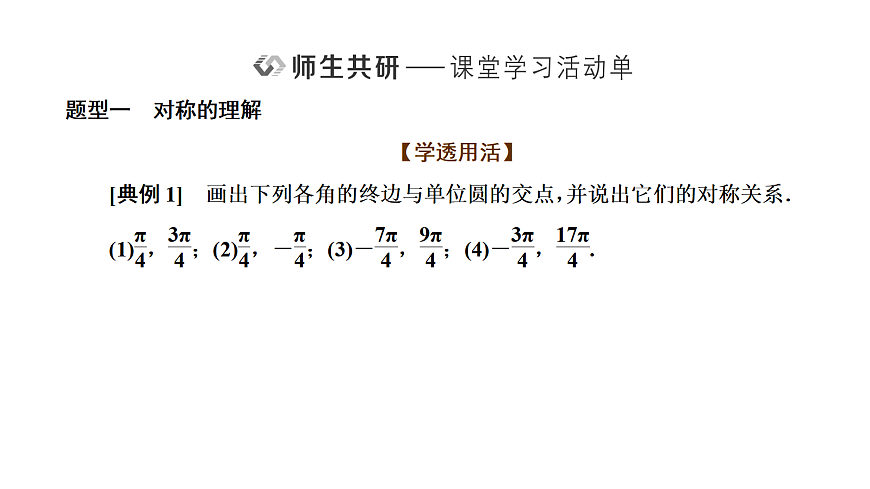 师生共研——课堂学习活动单

题型一　对称的理解

【学透用活】

[典例 1]　画出下列各角的终边与单位圆的交点，并说出它们的对称关系.

(1)$\frac{\pi}{4}$，$\frac{3\pi}{4}$；(2)$\frac{\pi}{4}$，$-\frac{\pi}{4}$；(3)$-\frac{7\pi}{4}$，$\frac{9\pi}{4}$；(4)$-\frac{3\pi}{4}$，$\frac{17\pi}{4}$.